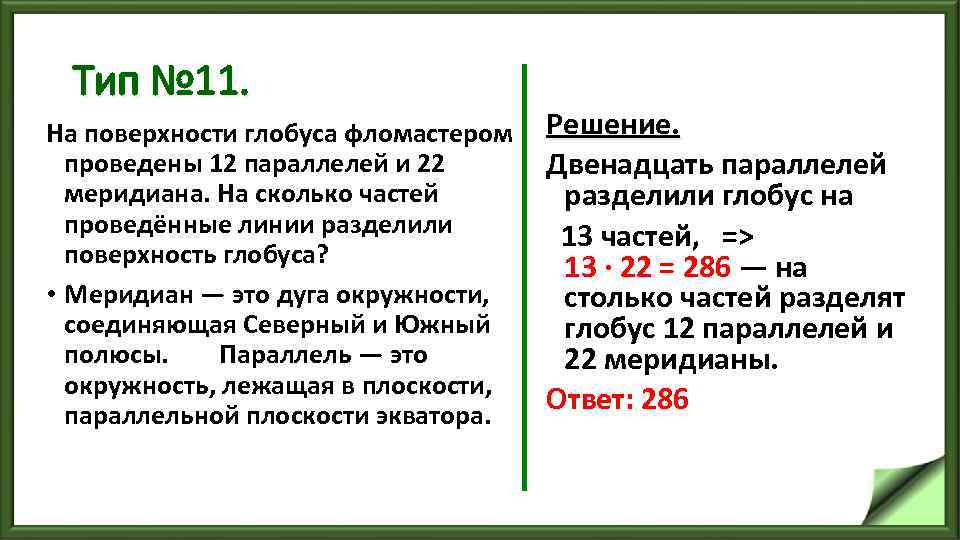 Тип №11.

На поверхности глобуса фломастером проведены 12 параллелей и 22 меридиана. На сколько частей проведённые линии разделили поверхность глобуса?

• Меридиан — это дуга окружности, соединяющая Северный и Южный полюсы. Параллель — это окружность, лежащая в плоскости, параллельной плоскости экватора.

Решение.

Двенадцать параллелей разделили глобус на 13 частей, => $13 \cdot 22 = 286$ — на столько частей разделят глобус 12 параллелей и 22 меридианы.

Ответ: 286